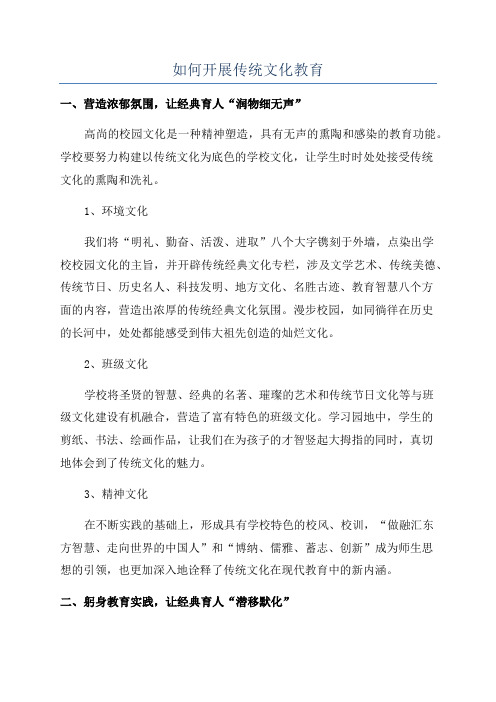 如何开展传统文化教育

一、营造浓郁氛围，让经典育人“润物细无声”

高尚的校园文化是一种精神塑造，具有无声的熏陶和感染的教育功能。学校要努力构建以传统文化为底色的学校文化，让学生时时处处接受传统文化的熏陶和洗礼。

1、环境文化

我们将“明礼、勤奋、活泼、进取”八个大字镌刻于外墙，点染出学校校园文化的主旨，并开辟传统经典文化专栏，涉及文学艺术、传统美德、传统节日、历史名人、科技发明、地方文化、名胜古迹、教育智慧八个方面的内容，营造出浓厚的传统经典文化氛围。漫步校园，如同徜徉在历史的长河中，处处都能感受到伟大祖先创造的灿烂文化。

2、班级文化

学校将圣贤的智慧、经典的名著、璀璨的艺术和传统节日文化等与班级文化建设有机融合，营造了富有特色的班级文化。学习园地中，学生的剪纸、书法、绘画作品，让我们在为孩子的才智竖起大拇指的同时，真切地体会到了传统文化的魅力。

3、精神文化

在不断实践的基础上，形成具有学校特色的校风、校训，“做融汇东方智慧、走向世界的中国人”和“博纳、儒雅、蓄志、创新”成为师生思想的引领，也更加深入地诠释了传统文化在现代教育中的新内涵。

二、躬身教育实践，让经典育人“潜移默化”